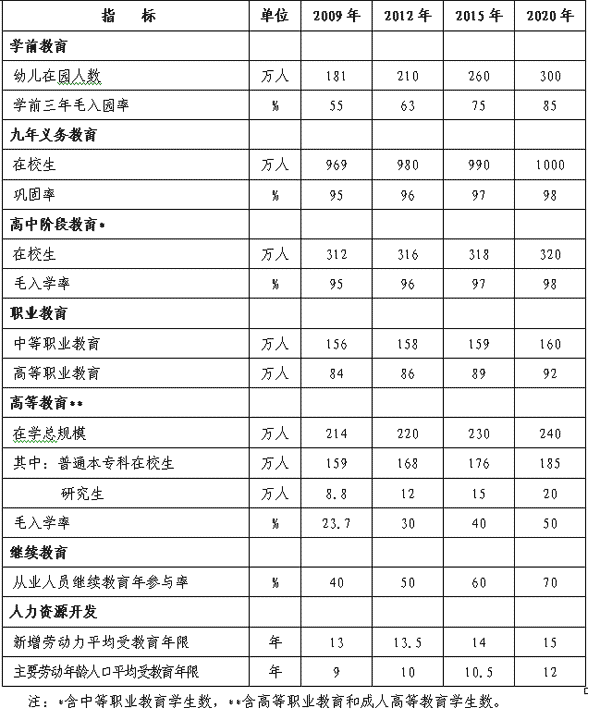 | 指　标 | 单位 | 2009 年 | 2012 年 | 2015 年 | 2020 年 |
|---|---|---|---|---|---|
| 学前教育 | | | | | |
| 幼儿在园人数 | 万人 | 181 | 210 | 260 | 300 |
| 学前三年毛入园率 | % | 55 | 63 | 75 | 85 |
| 九年义务教育 | | | | | |
| 在校生 | 万人 | 969 | 980 | 990 | 1000 |
| 巩固率 | % | 95 | 96 | 97 | 98 |
| 高中阶段教育* | | | | | |
| 在校生 | 万人 | 312 | 316 | 318 | 320 |
| 毛入学率 | % | 95 | 96 | 97 | 98 |
| 职业教育 | | | | | |
| 中等职业教育 | 万人 | 156 | 158 | 159 | 160 |
| 高等职业教育 | 万人 | 84 | 86 | 89 | 92 |
| 高等教育** | | | | | |
| 在学总规模 | 万人 | 214 | 220 | 230 | 240 |
| 其中：普通本专科在校生 | 万人 | 159 | 168 | 176 | 185 |
| 研究生 | 万人 | 8.8 | 12 | 15 | 20 |
| 毛入学率 | % | 23.7 | 30 | 40 | 50 |
| 继续教育 | | | | | |
| 从业人员继续教育年参与率 | % | 40 | 50 | 60 | 70 |
| 人力资源开发 | | | | | |
| 新增劳动力平均受教育年限 | 年 | 13 | 13.5 | 14 | 15 |
| 主要劳动年龄人口平均受教育年限 | 年 | 9 | 10 | 10.5 | 12 |

注：*含中等职业教育学生数，**含高等职业教育和成人高等教育学生数。